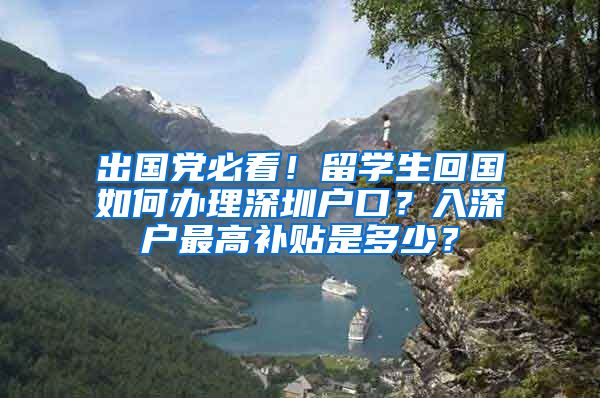 出国党必看！留学生回国如何办理深圳户口？入深户最高补贴是多少？